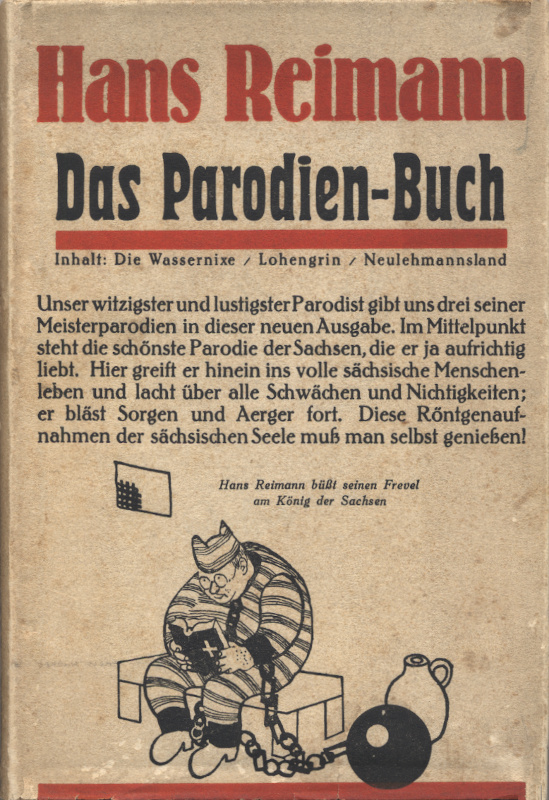 Hans Reimann

Das Parodien-Buch

Inhalt: Die Wassernixe / Lohengrin / Neulehmannsland

Unser witzigster und lustigster Parodist gibt uns drei seiner Meisterparodien in dieser neuen Ausgabe. Im Mittelpunkt steht die schönste Parodie der Sachsen, die er ja aufrichtig liebt. Hier greift er hinein ins volle sächsische Menschenleben und lacht über alle Schwächen und Nichtigkeiten; er bläst Sorgen und Aerger fort. Diese Röntgenaufnahmen der sächsischen Seele muß man selbst genießen!

Hans Reimann büßt seinen Frevel am König der Sachsen